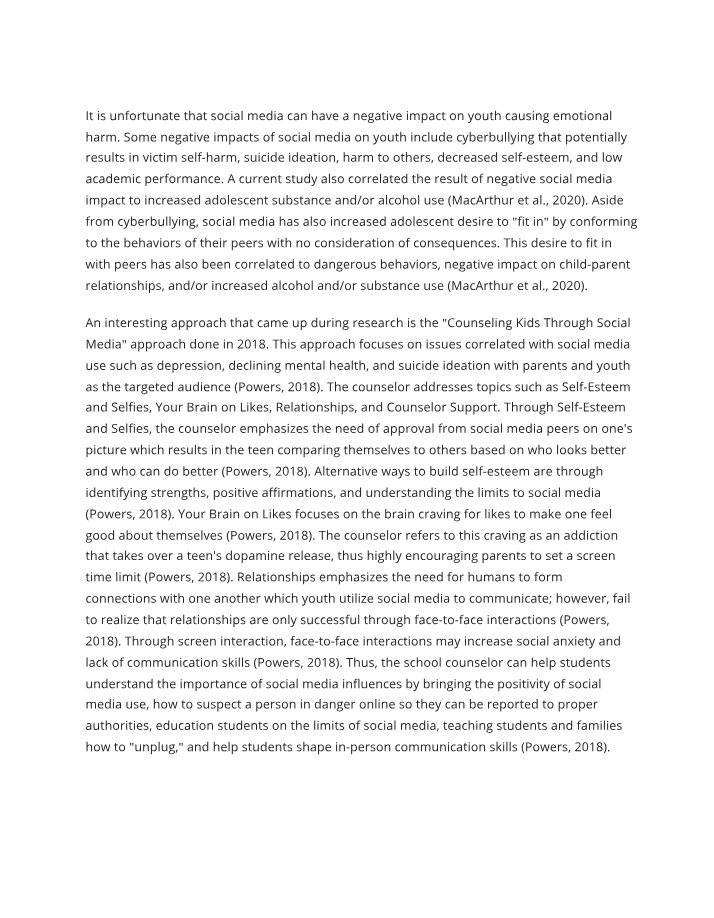 It is unfortunate that social media can have a negative impact on youth causing emotional harm. Some negative impacts of social media on youth include cyberbullying that potentially results in victim self-harm, suicide ideation, harm to others, decreased self-esteem, and low academic performance. A current study also correlated the result of negative social media impact to increased adolescent substance and/or alcohol use (MacArthur et al., 2020). Aside from cyberbullying, social media has also increased adolescent desire to "fit in" by conforming to the behaviors of their peers with no consideration of consequences. This desire to fit in with peers has also been correlated to dangerous behaviors, negative impact on child-parent relationships, and/or increased alcohol and/or substance use (MacArthur et al., 2020).

An interesting approach that came up during research is the "Counseling Kids Through Social Media" approach done in 2018. This approach focuses on issues correlated with social media use such as depression, declining mental health, and suicide ideation with parents and youth as the targeted audience (Powers, 2018). The counselor addresses topics such as Self-Esteem and Selfies, Your Brain on Likes, Relationships, and Counselor Support. Through Self-Esteem and Selfies, the counselor emphasizes the need of approval from social media peers on one's picture which results in the teen comparing themselves to others based on who looks better and who can do better (Powers, 2018). Alternative ways to build self-esteem are through identifying strengths, positive affirmations, and understanding the limits to social media (Powers, 2018). Your Brain on Likes focuses on the brain craving for likes to make one feel good about themselves (Powers, 2018). The counselor refers to this craving as an addiction that takes over a teen's dopamine release, thus highly encouraging parents to set a screen time limit (Powers, 2018). Relationships emphasizes the need for humans to form connections with one another which youth utilize social media to communicate; however, fail to realize that relationships are only successful through face-to-face interactions (Powers, 2018). Through screen interaction, face-to-face interactions may increase social anxiety and lack of communication skills (Powers, 2018). Thus, the school counselor can help students understand the importance of social media influences by bringing the positivity of social media use, how to suspect a person in danger online so they can be reported to proper authorities, education students on the limits of social media, teaching students and families how to "unplug," and help students shape in-person communication skills (Powers, 2018).